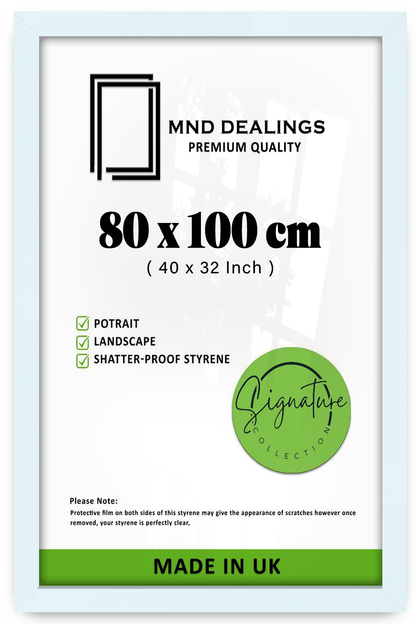 MND DEALINGS
PREMIUM QUALITY

80 x 100 cm
( 40 x 32 Inch )

☑ POTRAIT
☑ LANDSCAPE
☑ SHATTER-PROOF STYRENE

Signature
COLLECTION

Please Note:
Protective film on both sides of this styrene may give the appearance of scratches however once removed, your styrene is perfectly clear,

MADE IN UK